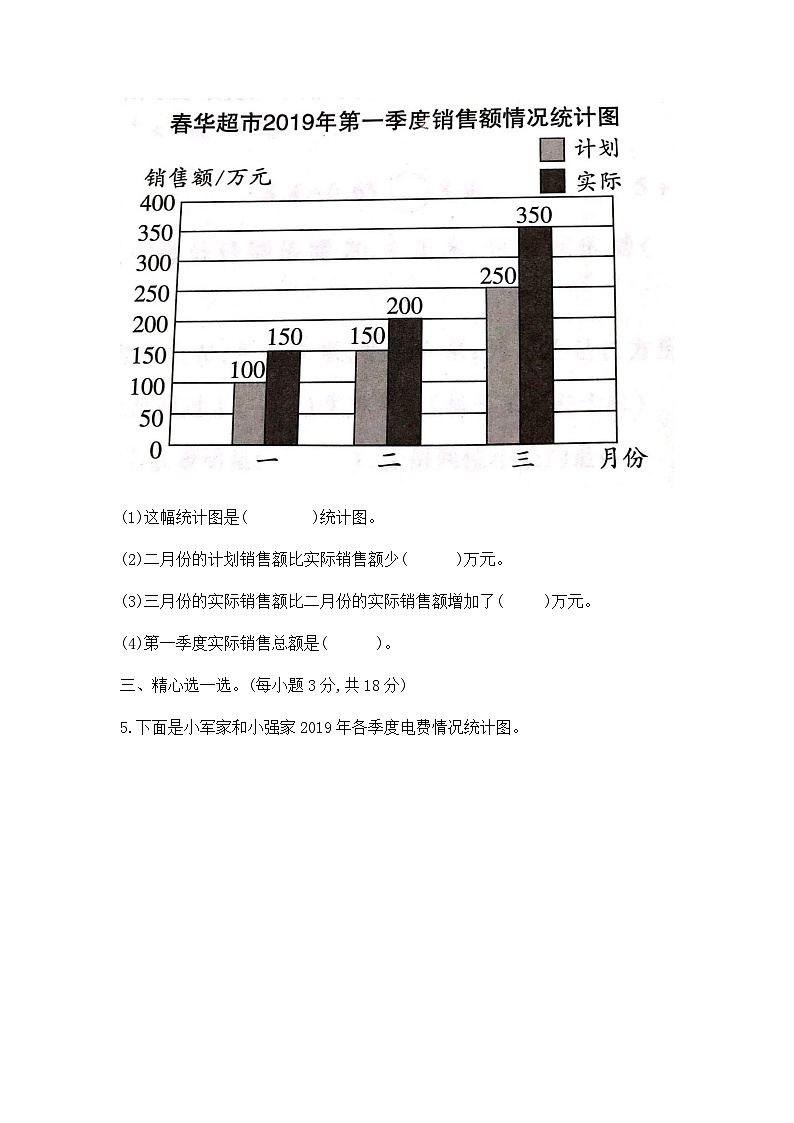 春华超市2019年第一季度销售额情况统计图

计划
实际

销售额/万元

400
350
300
250
200
150
100
50
0

100 150
150 200
250 350

一 二 三 月份

(1)这幅统计图是(　　　　)统计图。

(2)二月份的计划销售额比实际销售额少(　　　)万元。

(3)三月份的实际销售额比二月份的实际销售额增加了(　　　)万元。

(4)第一季度实际销售总额是(　　　)。

三、精心选一选。(每小题3分,共18分)

5.下面是小军家和小强家2019年各季度电费情况统计图。